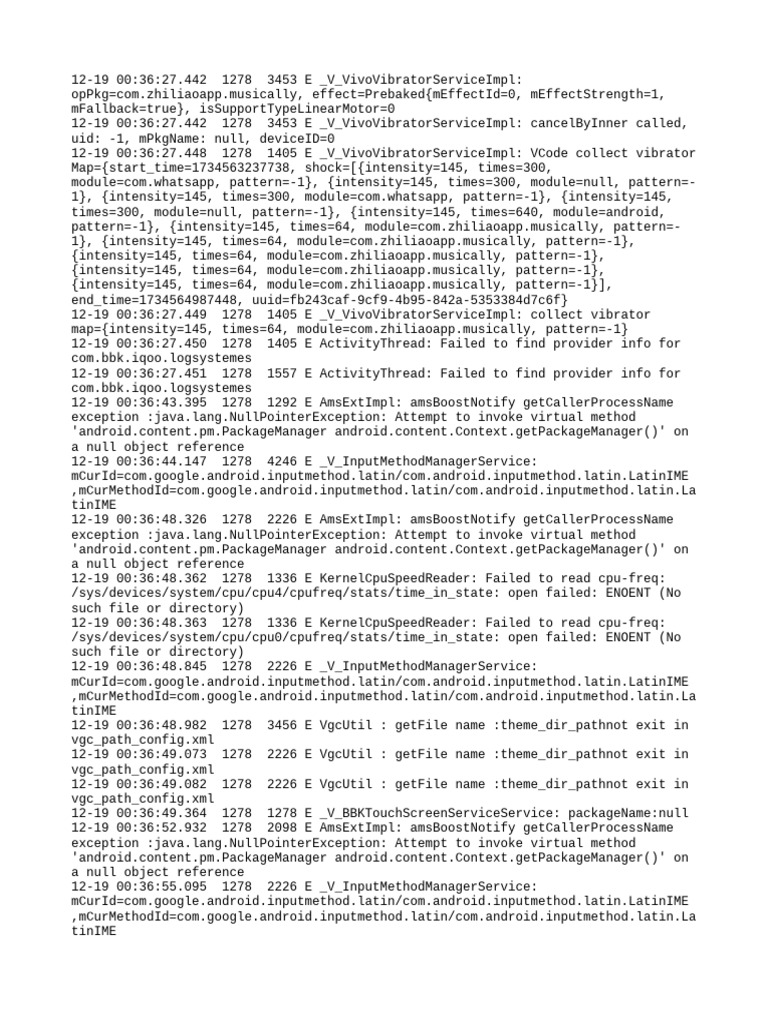 12-19 00:36:27.442 1278 3453 E _V_VivoVibratorServiceImpl: opPkg=com.zhiliaoapp.musically, effect=Prebaked{mEffectId=0, mEffectStrength=1, mFallback=true}, isSupportTypeLinearMotor=0
12-19 00:36:27.442 1278 3453 E _V_VivoVibratorServiceImpl: cancelByInner called, uid: -1, mPkgName: null, deviceID=0
12-19 00:36:27.448 1278 1405 E _V_VivoVibratorServiceImpl: VCode collect vibrator Map={start_time=1734563237738, shock=[{intensity=145, times=300, module=com.whatsapp, pattern=-1}, {intensity=145, times=300, module=null, pattern=-1}, {intensity=145, times=300, module=com.whatsapp, pattern=-1}, {intensity=145, times=300, module=null, pattern=-1}, {intensity=145, times=640, module=android, pattern=-1}, {intensity=145, times=64, module=com.zhiliaoapp.musically, pattern=-1}, {intensity=145, times=64, module=com.zhiliaoapp.musically, pattern=-1}, {intensity=145, times=64, module=com.zhiliaoapp.musically, pattern=-1}, {intensity=145, times=64, module=com.zhiliaoapp.musically, pattern=-1}, {intensity=145, times=64, module=com.zhiliaoapp.musically, pattern=-1}], end_time=1734564987448, uuid=fb243caf-9cf9-4b95-842a-5353384d7c6f}
12-19 00:36:27.449 1278 1405 E _V_VivoVibratorServiceImpl: collect vibrator map={intensity=145, times=64, module=com.zhiliaoapp.musically, pattern=-1}
12-19 00:36:27.450 1278 1405 E ActivityThread: Failed to find provider info for com.bbk.iqoo.logsystemes
12-19 00:36:27.451 1278 1557 E ActivityThread: Failed to find provider info for com.bbk.iqoo.logsystemes
12-19 00:36:43.395 1278 1292 E AmsExtImpl: amsBoostNotify getCallerProcessName exception :java.lang.NullPointerException: Attempt to invoke virtual method 'android.content.pm.PackageManager android.content.Context.getPackageManager()' on a null object reference
12-19 00:36:44.147 1278 4246 E _V_InputMethodManagerService: mCurId=com.google.android.inputmethod.latin/com.android.inputmethod.latin.LatinIME ,mCurMethodId=com.google.android.inputmethod.latin/com.android.inputmethod.latin.LatinIME
12-19 00:36:48.326 1278 2226 E AmsExtImpl: amsBoostNotify getCallerProcessName exception :java.lang.NullPointerException: Attempt to invoke virtual method 'android.content.pm.PackageManager android.content.Context.getPackageManager()' on a null object reference
12-19 00:36:48.362 1278 1336 E KernelCpuSpeedReader: Failed to read cpu-freq: /sys/devices/system/cpu/cpu4/cpufreq/stats/time_in_state: open failed: ENOENT (No such file or directory)
12-19 00:36:48.363 1278 1336 E KernelCpuSpeedReader: Failed to read cpu-freq: /sys/devices/system/cpu/cpu0/cpufreq/stats/time_in_state: open failed: ENOENT (No such file or directory)
12-19 00:36:48.845 1278 2226 E _V_InputMethodManagerService: mCurId=com.google.android.inputmethod.latin/com.android.inputmethod.latin.LatinIME ,mCurMethodId=com.google.android.inputmethod.latin/com.android.inputmethod.latin.LatinIME
12-19 00:36:48.982 1278 3456 E VgcUtil : getFile name :theme_dir_pathnot exit in vgc_path_config.xml
12-19 00:36:49.073 1278 2226 E VgcUtil : getFile name :theme_dir_pathnot exit in vgc_path_config.xml
12-19 00:36:49.082 1278 2226 E VgcUtil : getFile name :theme_dir_pathnot exit in vgc_path_config.xml
12-19 00:36:49.364 1278 1278 E _V_BBKTouchScreenServiceService: packageName:null
12-19 00:36:52.932 1278 2098 E AmsExtImpl: amsBoostNotify getCallerProcessName exception :java.lang.NullPointerException: Attempt to invoke virtual method 'android.content.pm.PackageManager android.content.Context.getPackageManager()' on a null object reference
12-19 00:36:55.095 1278 2226 E _V_InputMethodManagerService: mCurId=com.google.android.inputmethod.latin/com.android.inputmethod.latin.LatinIME ,mCurMethodId=com.google.android.inputmethod.latin/com.android.inputmethod.latin.LatinIME